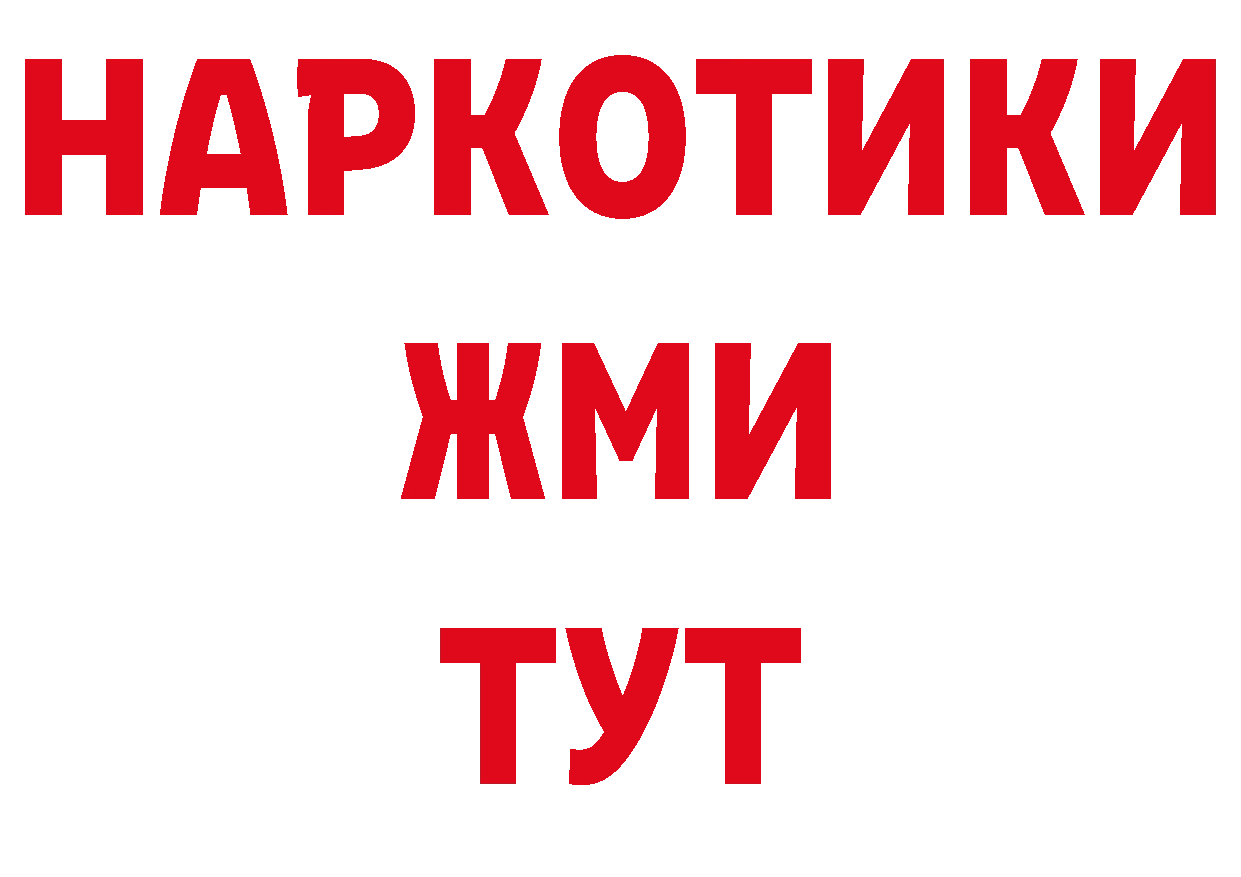 НАРКОТИКИ
ЖМИ
ТУТ